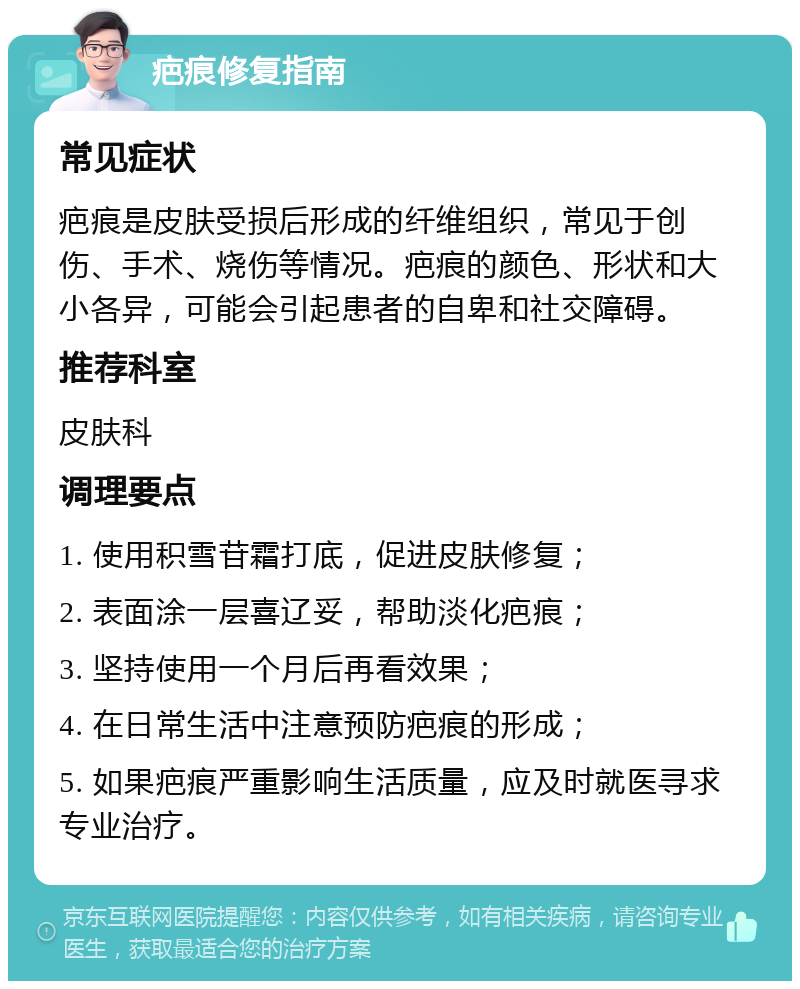 疤痕修复指南

常见症状

疤痕是皮肤受损后形成的纤维组织，常见于创伤、手术、烧伤等情况。疤痕的颜色、形状和大小各异，可能会引起患者的自卑和社交障碍。

推荐科室

皮肤科

调理要点

1. 使用积雪苷霜打底，促进皮肤修复；

2. 表面涂一层喜辽妥，帮助淡化疤痕；

3. 坚持使用一个月后再看效果；

4. 在日常生活中注意预防疤痕的形成；

5. 如果疤痕严重影响生活质量，应及时就医寻求专业治疗。

京东互联网医院提醒您：内容仅供参考，如有相关疾病，请咨询专业医生，获取最适合您的治疗方案